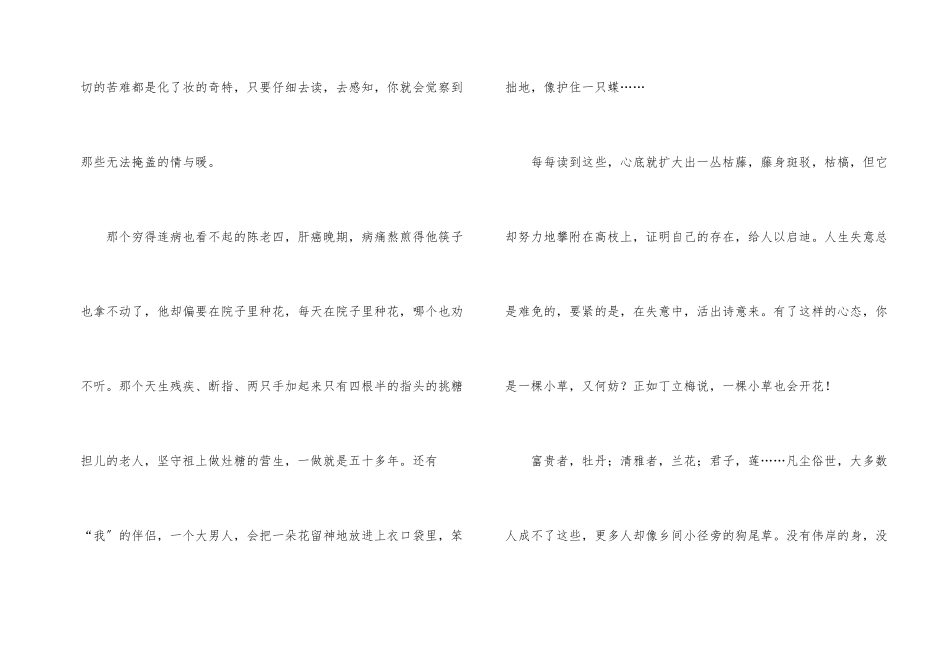 切的苦难都是化了妆的奇特，只要仔细去读，去感知，你就会觉察到那些无法掩盖的情与暖。

那个穷得连病也看不起的陈老四，肝癌晚期，病痛熬煎得他筷子也拿不动了，他却偏要在院子里种花，每天在院子里种花，哪个也劝不听。那个天生残疾、断指、两只手加起来只有四根半的指头的挑糖担儿的老人，坚守祖上做灶糖的营生，一做就是五十多年。还有“我”的伴侣，一个大男人，会把一朵花留神地放进上衣口袋里，笨拙地，像护住一只蝶……

每每读到这些，心底就扩大出一丛枯藤，藤身斑驳，枯槁，但它却努力地攀附在高枝上，证明自己的存在，给人以启迪。人生失意总是难免的，要紧的是，在失意中，活出诗意来。有了这样的心态，你是一棵小草，又何妨？正如丁立梅说，一棵小草也会开花！

富贵者，牡丹；清雅者，兰花；君子，莲……凡尘俗世，大多数人成不了这些，更多人却像乡间小径旁的狗尾草。没有伟岸的身，没